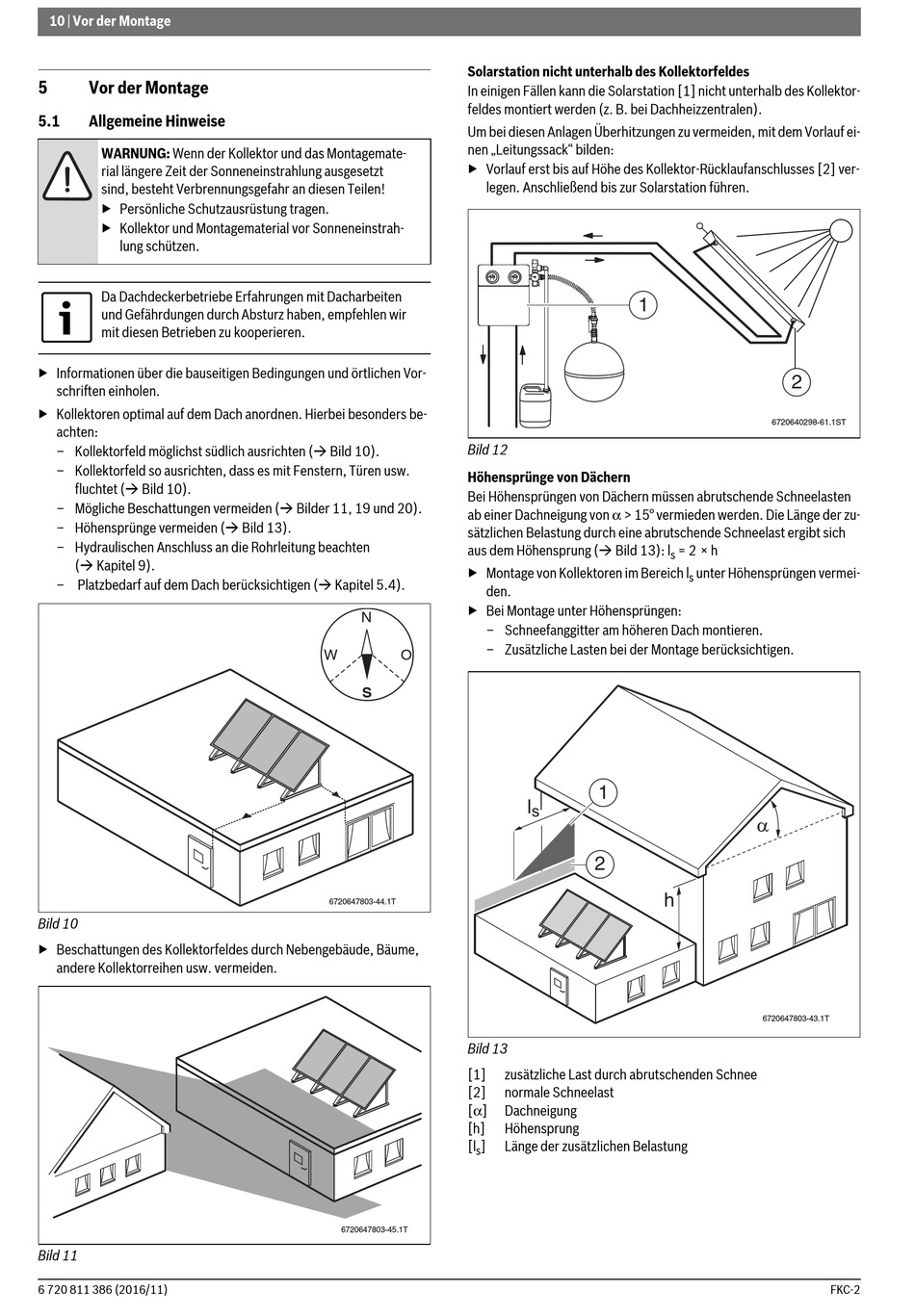 10 | Vor der Montage

5 Vor der Montage

5.1 Allgemeine Hinweise

WARNUNG: Wenn der Kollektor und das Montagematerial längere Zeit der Sonneneinstrahlung ausgesetzt sind, besteht Verbrennungsgefahr an diesen Teilen!
▶ Persönliche Schutzausrüstung tragen.
▶ Kollektor und Montagematerial vor Sonneneinstrahlung schützen.

Da Dachdeckerbetriebe Erfahrungen mit Dacharbeiten und Gefährdungen durch Absturz haben, empfehlen wir mit diesen Betrieben zu kooperieren.

▶ Informationen über die bauseitigen Bedingungen und örtlichen Vorschriften einholen.
▶ Kollektoren optimal auf dem Dach anordnen. Hierbei besonders beachten:
– Kollektorfeld möglichst südlich ausrichten (→ Bild 10).
– Kollektorfeld so ausrichten, dass es mit Fenstern, Türen usw. fluchtet (→ Bild 10).
– Mögliche Beschattungen vermeiden (→ Bilder 11, 19 und 20).
– Höhensprünge vermeiden (→ Bild 13).
– Hydraulischen Anschluss an die Rohrleitung beachten (→ Kapitel 9).
– Platzbedarf auf dem Dach berücksichtigen (→ Kapitel 5.4).

N
W
O
S
6720647803-44.1T

Bild 10

▶ Beschattungen des Kollektorfeldes durch Nebengebäude, Bäume, andere Kollektorreihen usw. vermeiden.

6720647803-45.1T

Bild 11

Solarstation nicht unterhalb des Kollektorfeldes
In einigen Fällen kann die Solarstation [1] nicht unterhalb des Kollektorfeldes montiert werden (z. B. bei Dachheizzentralen).
Um bei diesen Anlagen Überhitzungen zu vermeiden, mit dem Vorlauf einen „Leitungssack“ bilden:
▶ Vorlauf erst bis auf Höhe des Kollektor-Rücklaufanschlusses [2] verlegen. Anschließend bis zur Solarstation führen.

1
2
6720640298-61.1ST

Bild 12

Höhensprünge von Dächern
Bei Höhensprüngen von Dächern müssen abrutschende Schneelasten ab einer Dachneigung von $\alpha$ > 15° vermieden werden. Die Länge der zusätzlichen Belastung durch eine abrutschende Schneelast ergibt sich aus dem Höhensprung (→ Bild 13): $l_s$ = 2 × h
▶ Montage von Kollektoren im Bereich $l_s$ unter Höhensprüngen vermeiden.
▶ Bei Montage unter Höhensprüngen:
– Schneefanggitter am höheren Dach montieren.
– Zusätzliche Lasten bei der Montage berücksichtigen.

$l_s$
1
2
$\alpha$
h
6720647803-43.1T

Bild 13

[1] zusätzliche Last durch abrutschenden Schnee
[2] normale Schneelast
[$\alpha$] Dachneigung
[h] Höhensprung
[$l_s$] Länge der zusätzlichen Belastung

6 720 811 386 (2016/11)
FKC-2